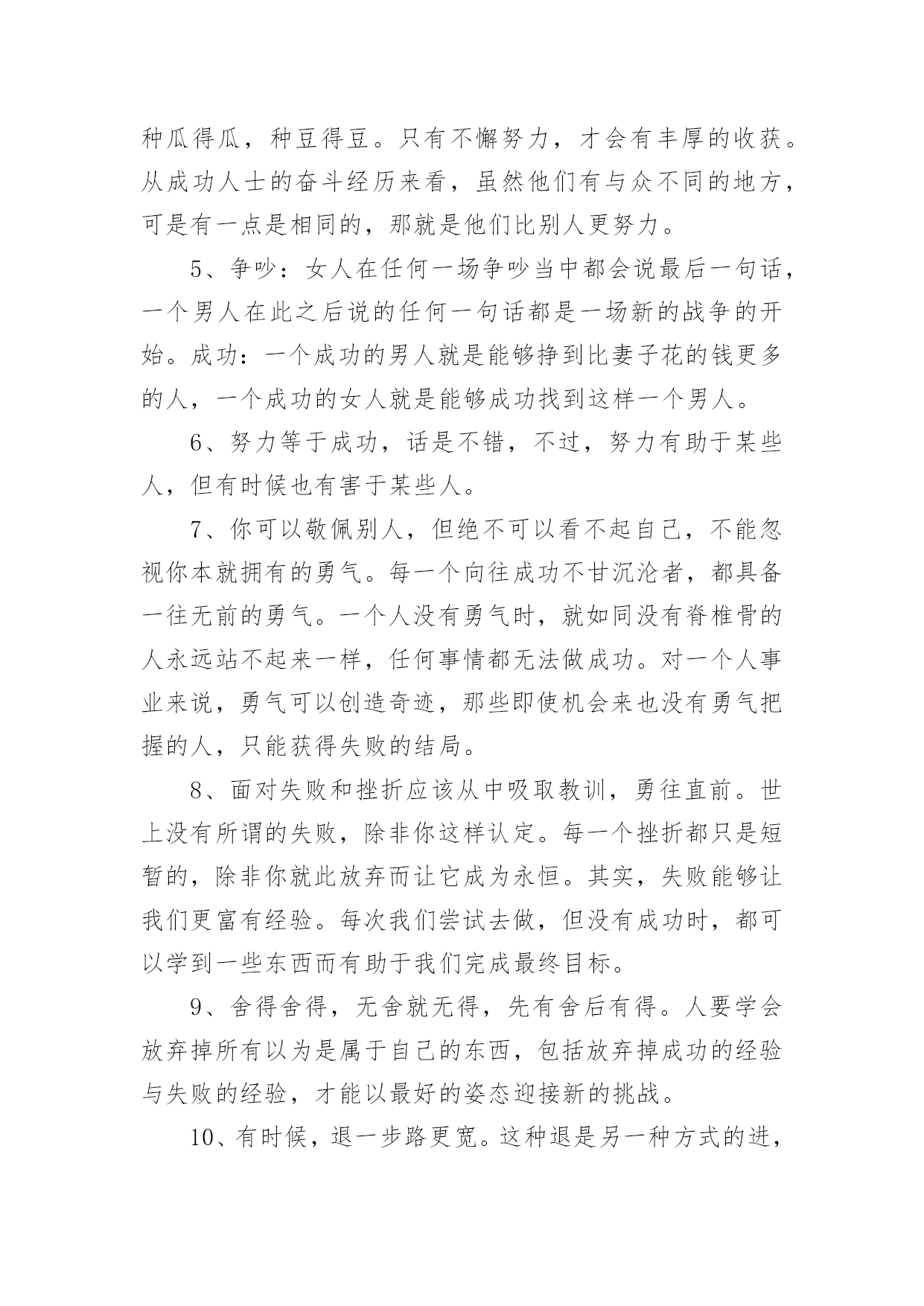 种瓜得瓜，种豆得豆。只有不懈努力，才会有丰厚的收获。从成功人士的奋斗经历来看，虽然他们有与众不同的地方，可是有一点是相同的，那就是他们比别人更努力。

5、争吵：女人在任何一场争吵当中都会说最后一句话，一个男人在此之后说的任何一句话都是一场新的战争的开始。成功：一个成功的男人就是能够挣到比妻子花的钱更多的人，一个成功的女人就是能够成功找到这样一个男人。

6、努力等于成功，话是不错，不过，努力有助于某些人，但有时候也有害于某些人。

7、你可以敬佩别人，但绝不可以看不起自己，不能忽视你本就拥有的勇气。每一个向往成功不甘沉沦者，都具备一往无前的勇气。一个人没有勇气时，就如同没有脊椎骨的人永远站不起来一样，任何事情都无法做成功。对一个人事业来说，勇气可以创造奇迹，那些即使机会来也没有勇气把握的人，只能获得失败的结局。

8、面对失败和挫折应该从中吸取教训，勇往直前。世上没有所谓的失败，除非你这样认定。每一个挫折都只是短暂的，除非你就此放弃而让它成为永恒。其实，失败能够让我们更富有经验。每次我们尝试去做，但没有成功时，都可以学到一些东西而有助于我们完成最终目标。

9、舍得舍得，无舍就无得，先有舍后有得。人要学会放弃掉所有以为是属于自己的东西，包括放弃掉成功的经验与失败的经验，才能以最好的姿态迎接新的挑战。

10、有时候，退一步路更宽。这种退是另一种方式的进，